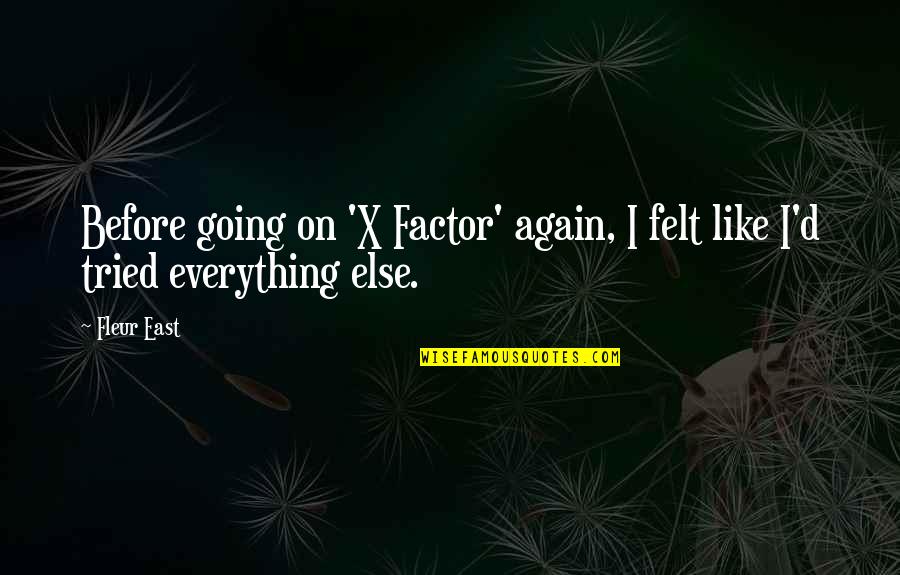 Before going on 'X Factor' again, I felt like I'd tried everything else.

~ Fleur East

WISEFAMOUSQUOTES.COM